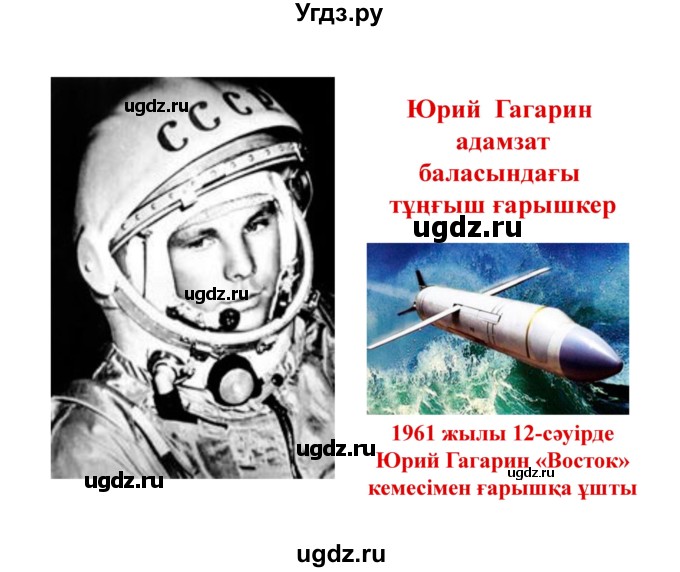 Угдз.ру

ugdz.ru

СССР

ugdz.ru

ugdz.ru

ugdz.ru

Юрий Гагарин адамзат баласындағы тұңғыш ғарышкер

ugdz.ru

1961 жылы 12-сәуірде Юрий Гагарин «Восток» кемесімен ғарышқа ұшты

ugdz.ru

ugdz.ru